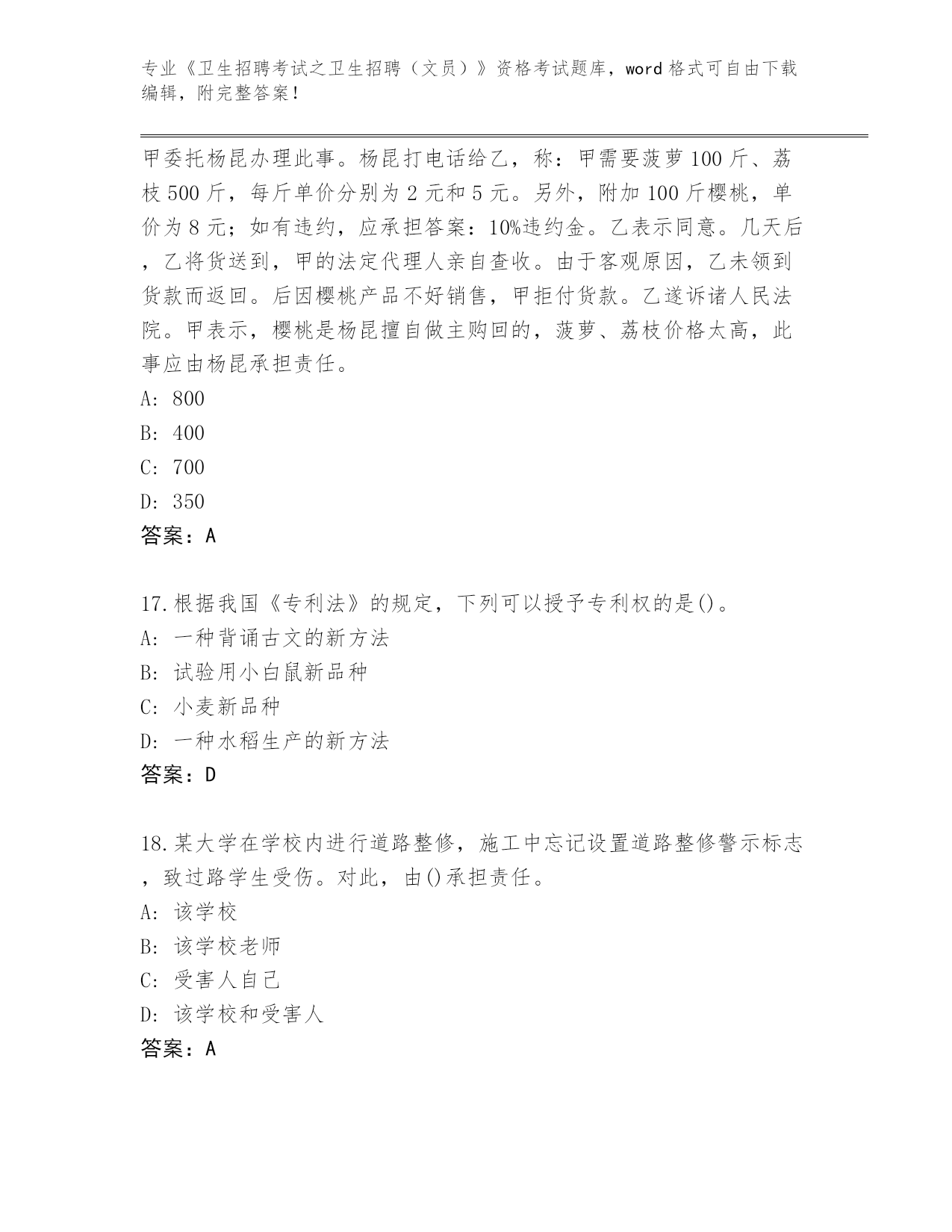 专业《卫生招聘考试之卫生招聘（文员）》资格考试题库，word 格式可自由下载编辑，附完整答案！

甲委托杨昆办理此事。杨昆打电话给乙，称：甲需要菠萝 100 斤、荔枝 500 斤，每斤单价分别为 2 元和 5 元。另外，附加 100 斤樱桃，单价为 8 元；如有违约，应承担答案：10%违约金。乙表示同意。几天后，乙将货送到，甲的法定代理人亲自查收。由于客观原因，乙未领到货款而返回。后因樱桃产品不好销售，甲拒付货款。乙遂诉诸人民法院。甲表示，樱桃是杨昆擅自做主购回的，菠萝、荔枝价格太高，此事应由杨昆承担责任。
A: 800
B: 400
C: 700
D: 350
答案：A

17.根据我国《专利法》的规定，下列可以授予专利权的是()。
A: 一种背诵古文的新方法
B: 试验用小白鼠新品种
C: 小麦新品种
D: 一种水稻生产的新方法
答案：D

18.某大学在学校内进行道路整修，施工中忘记设置道路整修警示标志，致过路学生受伤。对此，由()承担责任。
A: 该学校
B: 该学校老师
C: 受害人自己
D: 该学校和受害人
答案：A